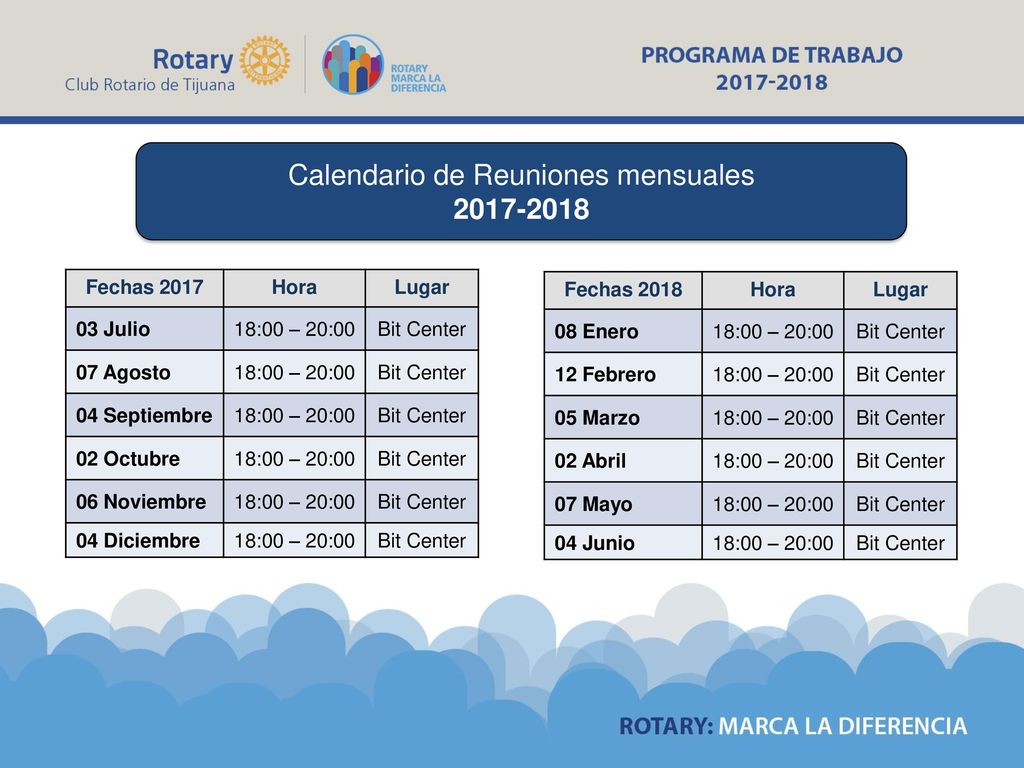 Rotary
Club Rotario de Tijuana

ROTARY MARCA LA DIFERENCIA

PROGRAMA DE TRABAJO
2017-2018

Calendario de Reuniones mensuales
2017-2018

| Fechas 2017 | Hora | Lugar |
|---|---|---|
| 03 Julio | 18:00 – 20:00 | Bit Center |
| 07 Agosto | 18:00 – 20:00 | Bit Center |
| 04 Septiembre | 18:00 – 20:00 | Bit Center |
| 02 Octubre | 18:00 – 20:00 | Bit Center |
| 06 Noviembre | 18:00 – 20:00 | Bit Center |
| 04 Diciembre | 18:00 – 20:00 | Bit Center |

| Fechas 2018 | Hora | Lugar |
|---|---|---|
| 08 Enero | 18:00 – 20:00 | Bit Center |
| 12 Febrero | 18:00 – 20:00 | Bit Center |
| 05 Marzo | 18:00 – 20:00 | Bit Center |
| 02 Abril | 18:00 – 20:00 | Bit Center |
| 07 Mayo | 18:00 – 20:00 | Bit Center |
| 04 Junio | 18:00 – 20:00 | Bit Center |

ROTARY: MARCA LA DIFERENCIA